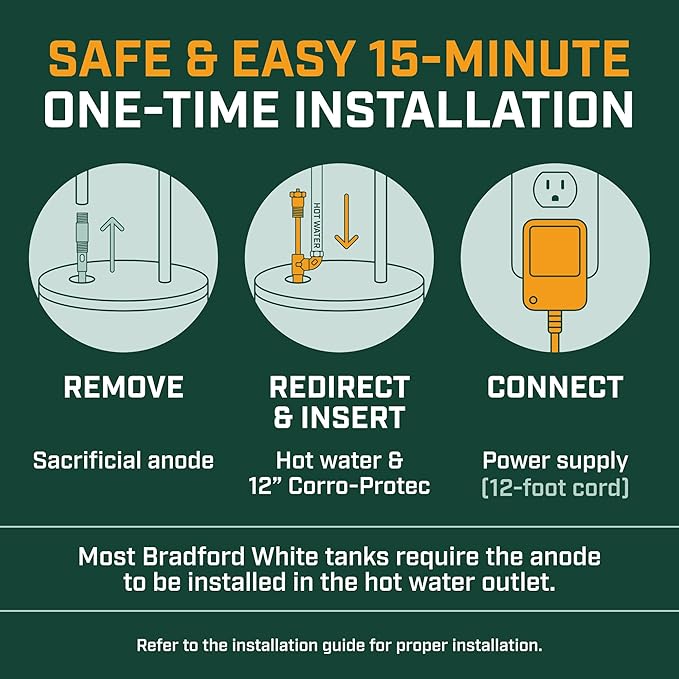 SAFE & EASY 15-MINUTE
ONE-TIME INSTALLATION

HOT WATER

REMOVE

Sacrificial anode

REDIRECT & INSERT

Hot water & 12” Corro-Protec

CONNECT

Power supply (12-foot cord)

Most Bradford White tanks require the anode to be installed in the hot water outlet.

Refer to the installation guide for proper installation.